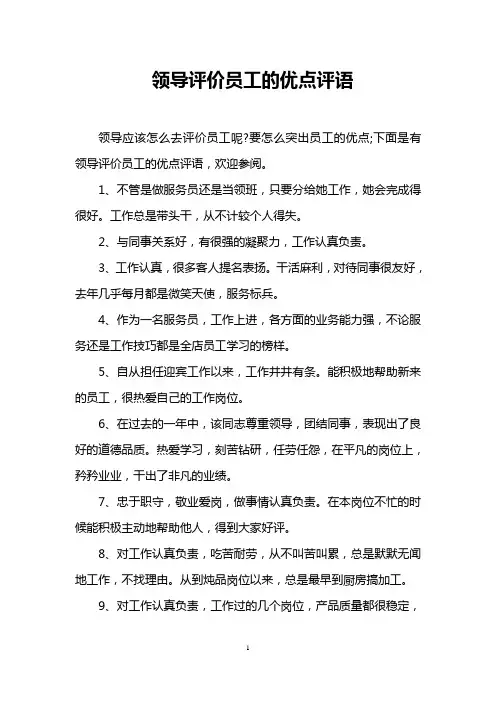 领导评价员工的优点评语

领导应该怎么去评价员工呢?要怎么突出员工的优点;下面是有领导评价员工的优点评语，欢迎参阅。

1、不管是做服务员还是当领班，只要分给她工作，她会完成得很好。工作总是带头干，从不计较个人得失。

2、与同事关系好，有很强的凝聚力，工作认真负责。

3、工作认真，很多客人提名表扬。干活麻利，对待同事很友好，去年几乎每月都是微笑天使，服务标兵。

4、作为一名服务员，工作上进，各方面的业务能力强，不论服务还是工作技巧都是全店员工学习的榜样。

5、自从担任迎宾工作以来，工作井井有条。能积极地帮助新来的员工，很热爱自己的工作岗位。

6、在过去的一年中，该同志尊重领导，团结同事，表现出了良好的道德品质。热爱学习，刻苦钻研，任劳任怨，在平凡的岗位上，矜矜业业，干出了非凡的业绩。

7、忠于职守，敬业爱岗，做事情认真负责。在本岗位不忙的时候能积极主动地帮助他人，得到大家好评。

8、对工作认真负责，吃苦耐劳，从不叫苦叫累，总是默默无闻地工作，不找理由。从到炖品岗位以来，总是最早到厨房搞加工。

9、对工作认真负责，工作过的几个岗位，产品质量都很稳定，

1